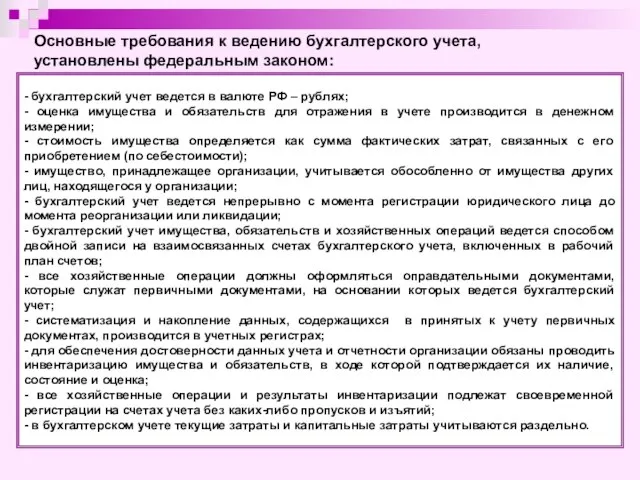 Основные требования к ведению бухгалтерского учета, установлены федеральным законом:

- бухгалтерский учет ведется в валюте РФ – рублях;
- оценка имущества и обязательств для отражения в учете производится в денежном измерении;
- стоимость имущества определяется как сумма фактических затрат, связанных с его приобретением (по себестоимости);
- имущество, принадлежащее организации, учитывается обособленно от имущества других лиц, находящегося у организации;
- бухгалтерский учет ведется непрерывно с момента регистрации юридического лица до момента реорганизации или ликвидации;
- бухгалтерский учет имущества, обязательств и хозяйственных операций ведется способом двойной записи на взаимосвязанных счетах бухгалтерского учета, включенных в рабочий план счетов;
- все хозяйственные операции должны оформляться оправдательными документами, которые служат первичными документами, на основании которых ведется бухгалтерский учет;
- систематизация и накопление данных, содержащихся в принятых к учету первичных документах, производится в учетных регистрах;
- для обеспечения достоверности данных учета и отчетности организации обязаны проводить инвентаризацию имущества и обязательств, в ходе которой подтверждается их наличие, состояние и оценка;
- все хозяйственные операции и результаты инвентаризации подлежат своевременной регистрации на счетах учета без каких-либо пропусков и изъятий;
- в бухгалтерском учете текущие затраты и капитальные затраты учитываются раздельно.